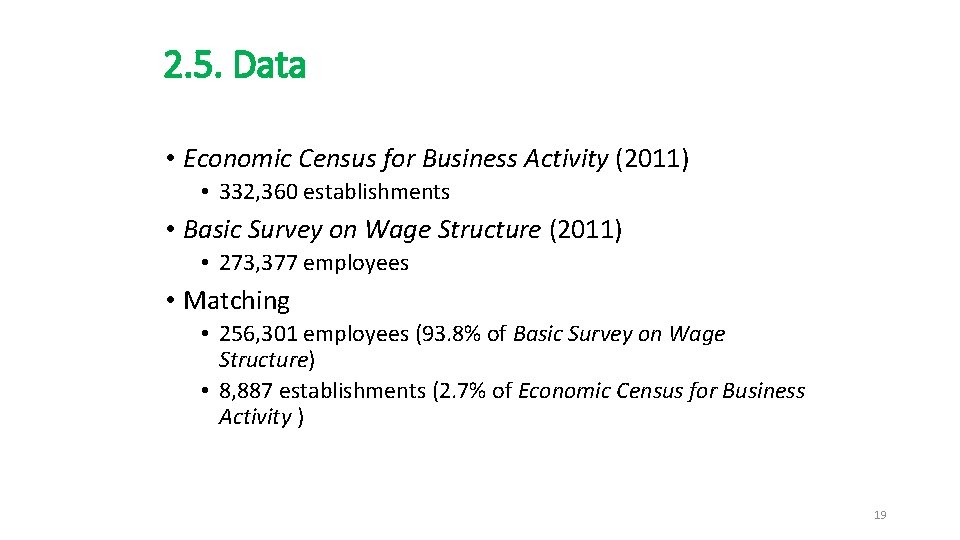 2.5. Data

• Economic Census for Business Activity (2011)
  • 332,360 establishments
• Basic Survey on Wage Structure (2011)
  • 273,377 employees
• Matching
  • 256,301 employees (93.8% of Basic Survey on Wage Structure)
  • 8,887 establishments (2.7% of Economic Census for Business Activity )

19